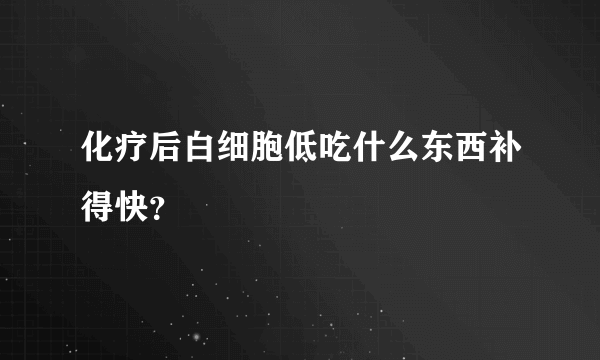 化疗后白细胞低吃什么东西补得快?